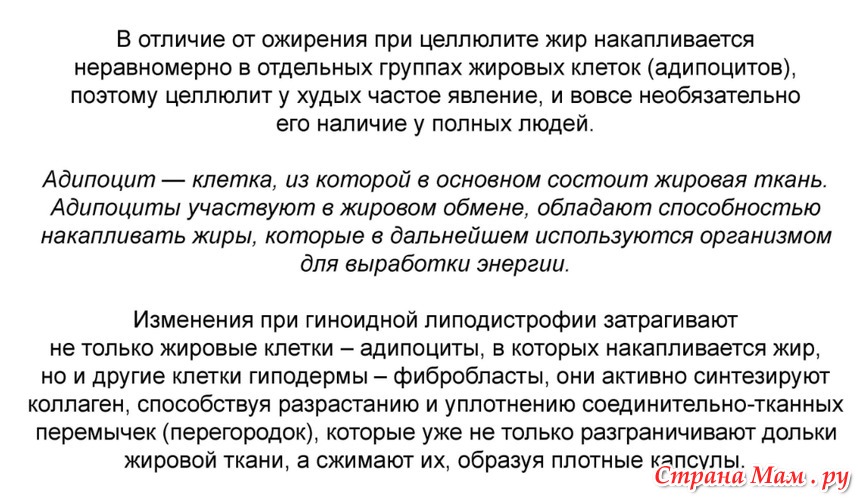 В отличие от ожирения при целлюлите жир накапливается неравномерно в отдельных группах жировых клеток (адипоцитов), поэтому целлюлит у худых частое явление, и вовсе необязательно его наличие у полных людей.

Адипоцит — клетка, из которой в основном состоит жировая ткань. Адипоциты участвуют в жировом обмене, обладают способностью накапливать жиры, которые в дальнейшем используются организмом для выработки энергии.

Изменения при гиноидной липодистрофии затрагивают не только жировые клетки – адипоциты, в которых накапливается жир, но и другие клетки гиподермы – фибробласты, они активно синтезируют коллаген, способствуя разрастанию и уплотнению соединительно-тканных перемычек (перегородок), которые уже не только разграничивают дольки жировой ткани, а сжимают их, образуя плотные капсулы.

Страна Мам . ру